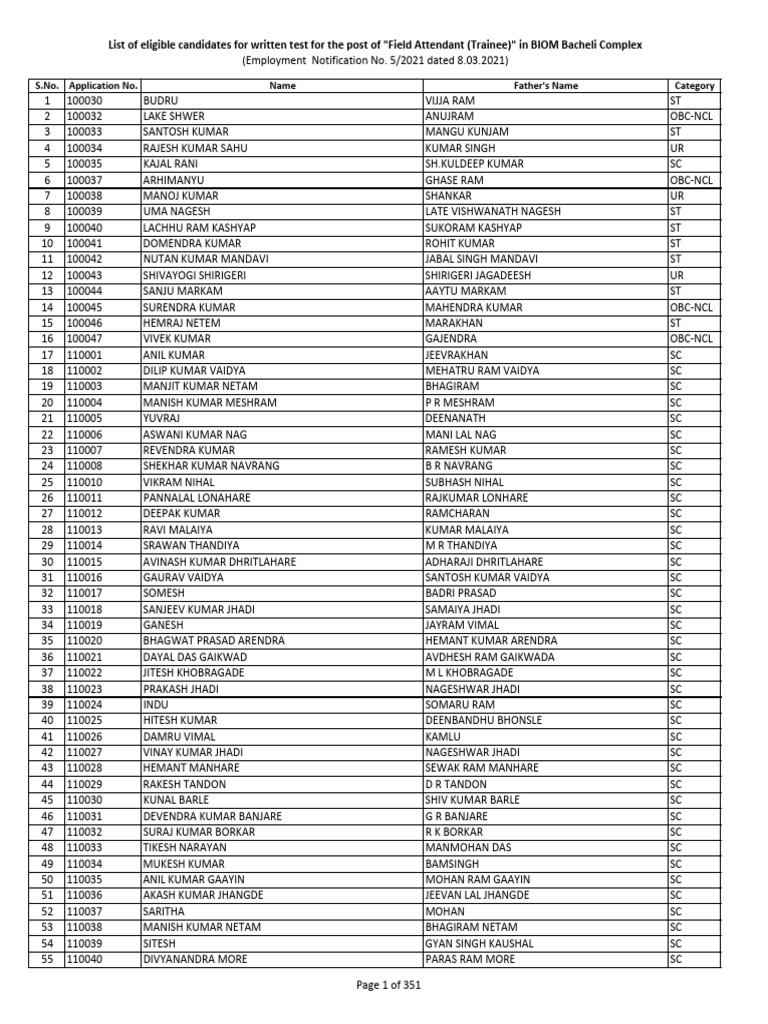 List of eligible candidates for written test for the post of "Field Attendant (Trainee)" in BIOM Bacheli Complex
(Employment Notification No. 5/2021 dated 8.03.2021)

| S.No. | Application No. | Name | Father's Name | Category |
|---|---|---|---|---|
| 1 | 100030 | BUDRU | VIJJA RAM | ST |
| 2 | 100032 | LAKE SHWER | ANUJRAM | OBC-NCL |
| 3 | 100033 | SANTOSH KUMAR | MANGU KUNJAM | ST |
| 4 | 100034 | RAJESH KUMAR SAHU | KUMAR SINGH | UR |
| 5 | 100035 | KAJAL RANI | SH.KULDEEP KUMAR | SC |
| 6 | 100037 | ARHIMANYU | GHASE RAM | OBC-NCL |
| 7 | 100038 | MANOJ KUMAR | SHANKAR | UR |
| 8 | 100039 | UMA NAGESH | LATE VISHWANATH NAGESH | ST |
| 9 | 100040 | LACHHU RAM KASHYAP | SUKORAM KASHYAP | ST |
| 10 | 100041 | DOMENDRA KUMAR | ROHIT KUMAR | ST |
| 11 | 100042 | NUTAN KUMAR MANDAVI | JABAL SINGH MANDAVI | ST |
| 12 | 100043 | SHIVAYOGI SHIRIGERI | SHIRIGERI JAGADEESH | UR |
| 13 | 100044 | SANJU MARKAM | AAYTU MARKAM | ST |
| 14 | 100045 | SURENDRA KUMAR | MAHENDRA KUMAR | OBC-NCL |
| 15 | 100046 | HEMRAJ NETEM | MARAKHAN | ST |
| 16 | 100047 | VIVEK KUMAR | GAJENDRA | OBC-NCL |
| 17 | 110001 | ANIL KUMAR | JEEVRAKHAN | SC |
| 18 | 110002 | DILIP KUMAR VAIDYA | MEHATRU RAM VAIDYA | SC |
| 19 | 110003 | MANJIT KUMAR NETAM | BHAGIRAM | SC |
| 20 | 110004 | MANISH KUMAR MESHRAM | P R MESHRAM | SC |
| 21 | 110005 | YUVRAJ | DEENANATH | SC |
| 22 | 110006 | ASWANI KUMAR NAG | MANI LAL NAG | SC |
| 23 | 110007 | REVENDRA KUMAR | RAMESH KUMAR | SC |
| 24 | 110008 | SHEKHAR KUMAR NAVRANG | B R NAVRANG | SC |
| 25 | 110010 | VIKRAM NIHAL | SUBHASH NIHAL | SC |
| 26 | 110011 | PANNALAL LONAHARE | RAJKUMAR LONHARE | SC |
| 27 | 110012 | DEEPAK KUMAR | RAMCHARAN | SC |
| 28 | 110013 | RAVI MALAIYA | KUMAR MALAIYA | SC |
| 29 | 110014 | SRAWAN THANDIYA | M R THANDIYA | SC |
| 30 | 110015 | AVINASH KUMAR DHRITLAHARE | ADHARAJI DHRITLAHARE | SC |
| 31 | 110016 | GAURAV VAIDYA | SANTOSH KUMAR VAIDYA | SC |
| 32 | 110017 | SOMESH | BADRI PRASAD | SC |
| 33 | 110018 | SANJEEV KUMAR JHADI | SAMAIYA JHADI | SC |
| 34 | 110019 | GANESH | JAYRAM VIMAL | SC |
| 35 | 110020 | BHAGWAT PRASAD ARENDRA | HEMANT KUMAR ARENDRA | SC |
| 36 | 110021 | DAYAL DAS GAIKWAD | AVDHESH RAM GAIKWADA | SC |
| 37 | 110022 | JITESH KHOBRAGADE | M L KHOBRAGADE | SC |
| 38 | 110023 | PRAKASH JHADI | NAGESHWAR JHADI | SC |
| 39 | 110024 | INDU | SOMARU RAM | SC |
| 40 | 110025 | HITESH KUMAR | DEENBANDHU BHONSLE | SC |
| 41 | 110026 | DAMRU VIMAL | KAMLU | SC |
| 42 | 110027 | VINAY KUMAR JHADI | NAGESHWAR JHADI | SC |
| 43 | 110028 | HEMANT MANHARE | SEWAK RAM MANHARE | SC |
| 44 | 110029 | RAKESH TANDON | D R TANDON | SC |
| 45 | 110030 | KUNAL BARLE | SHIV KUMAR BARLE | SC |
| 46 | 110031 | DEVENDRA KUMAR BANJARE | G R BANJARE | SC |
| 47 | 110032 | SURAJ KUMAR BORKAR | R K BORKAR | SC |
| 48 | 110033 | TIKESH NARAYAN | MANMOHAN DAS | SC |
| 49 | 110034 | MUKESH KUMAR | BAMSINGH | SC |
| 50 | 110035 | ANIL KUMAR GAAYIN | MOHAN RAM GAAYIN | SC |
| 51 | 110036 | AKASH KUMAR JHANGDE | JEEVAN LAL JHANGDE | SC |
| 52 | 110037 | SARITHA | MOHAN | SC |
| 53 | 110038 | MANISH KUMAR NETAM | BHAGIRAM NETAM | SC |
| 54 | 110039 | SITESH | GYAN SINGH KAUSHAL | SC |
| 55 | 110040 | DIVYANANDRA MORE | PARAS RAM MORE | SC |

Page 1 of 351